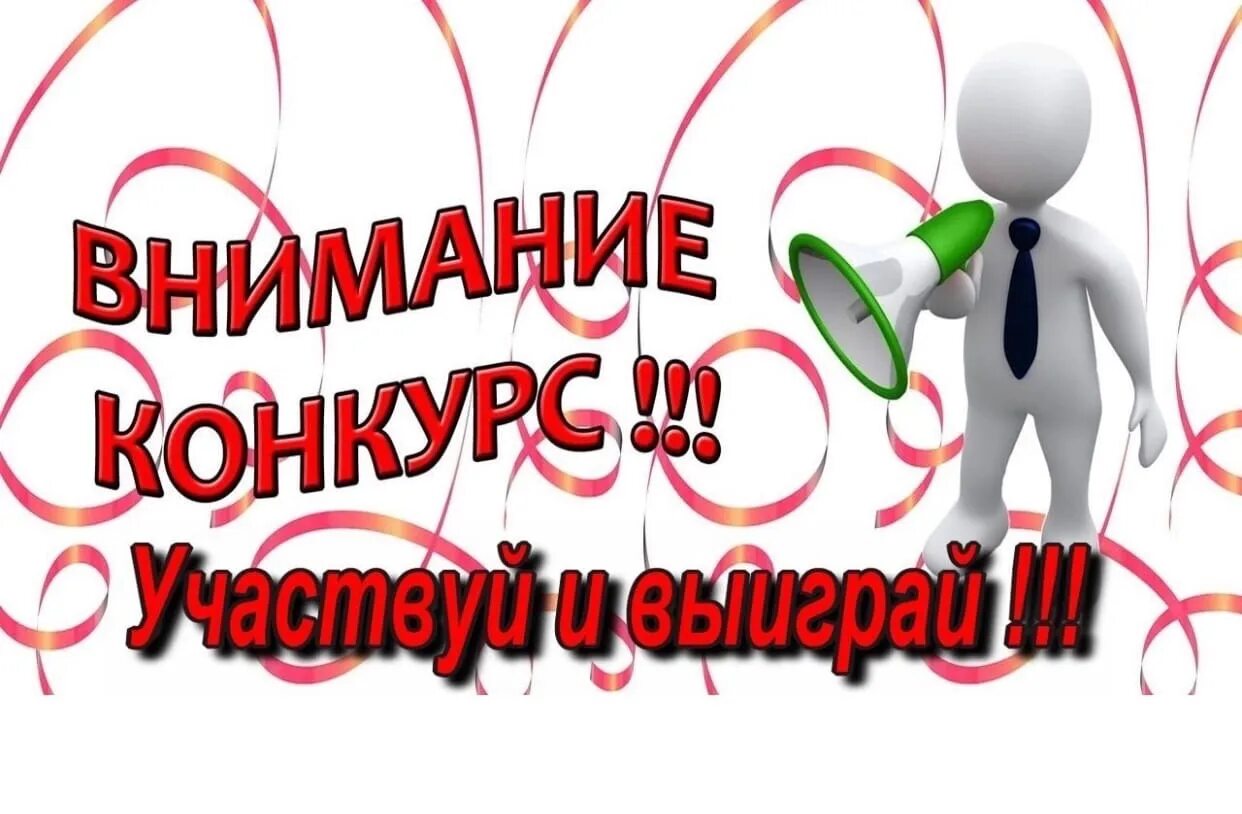 ВНИМАНИЕ
КОНКУРС !!!
Участвуй и выиграй !!!